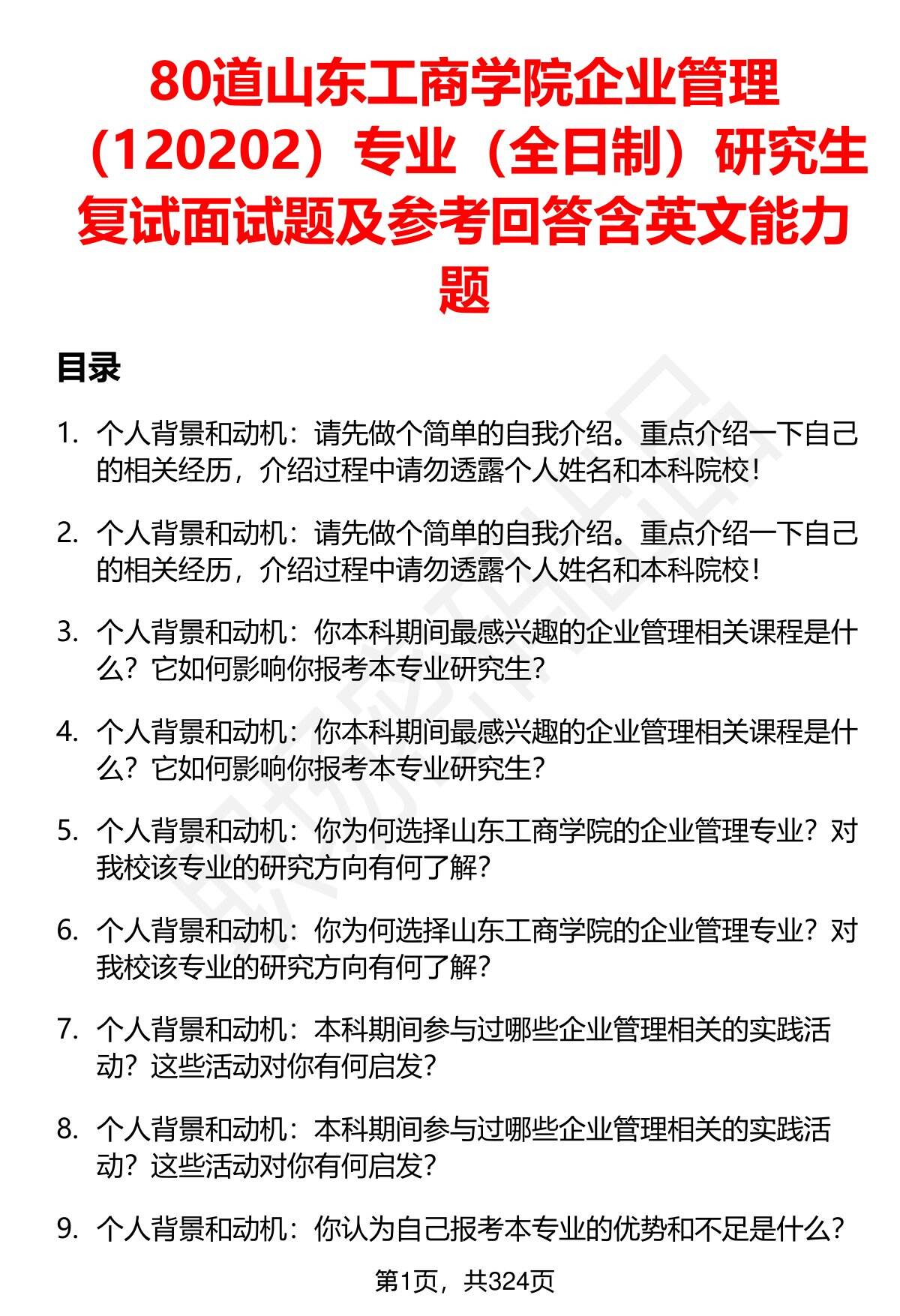 80道山东工商学院企业管理（120202）专业（全日制）研究生复试面试题及参考回答含英文能力题

目录

1. 个人背景和动机：请先做个简单的自我介绍。重点介绍一下自己的相关经历，介绍过程中请勿透露个人姓名和本科院校！

2. 个人背景和动机：请先做个简单的自我介绍。重点介绍一下自己的相关经历，介绍过程中请勿透露个人姓名和本科院校！

3. 个人背景和动机：你本科期间最感兴趣的企业管理相关课程是什么？它如何影响你报考本专业研究生？

4. 个人背景和动机：你本科期间最感兴趣的企业管理相关课程是什么？它如何影响你报考本专业研究生？

5. 个人背景和动机：你为何选择山东工商学院的企业管理专业？对我校该专业的研究方向有何了解？

6. 个人背景和动机：你为何选择山东工商学院的企业管理专业？对我校该专业的研究方向有何了解？

7. 个人背景和动机：本科期间参与过哪些企业管理相关的实践活动？这些活动对你有何启发？

8. 个人背景和动机：本科期间参与过哪些企业管理相关的实践活动？这些活动对你有何启发？

9. 个人背景和动机：你认为自己报考本专业的优势和不足是什么？

第1页，共324页